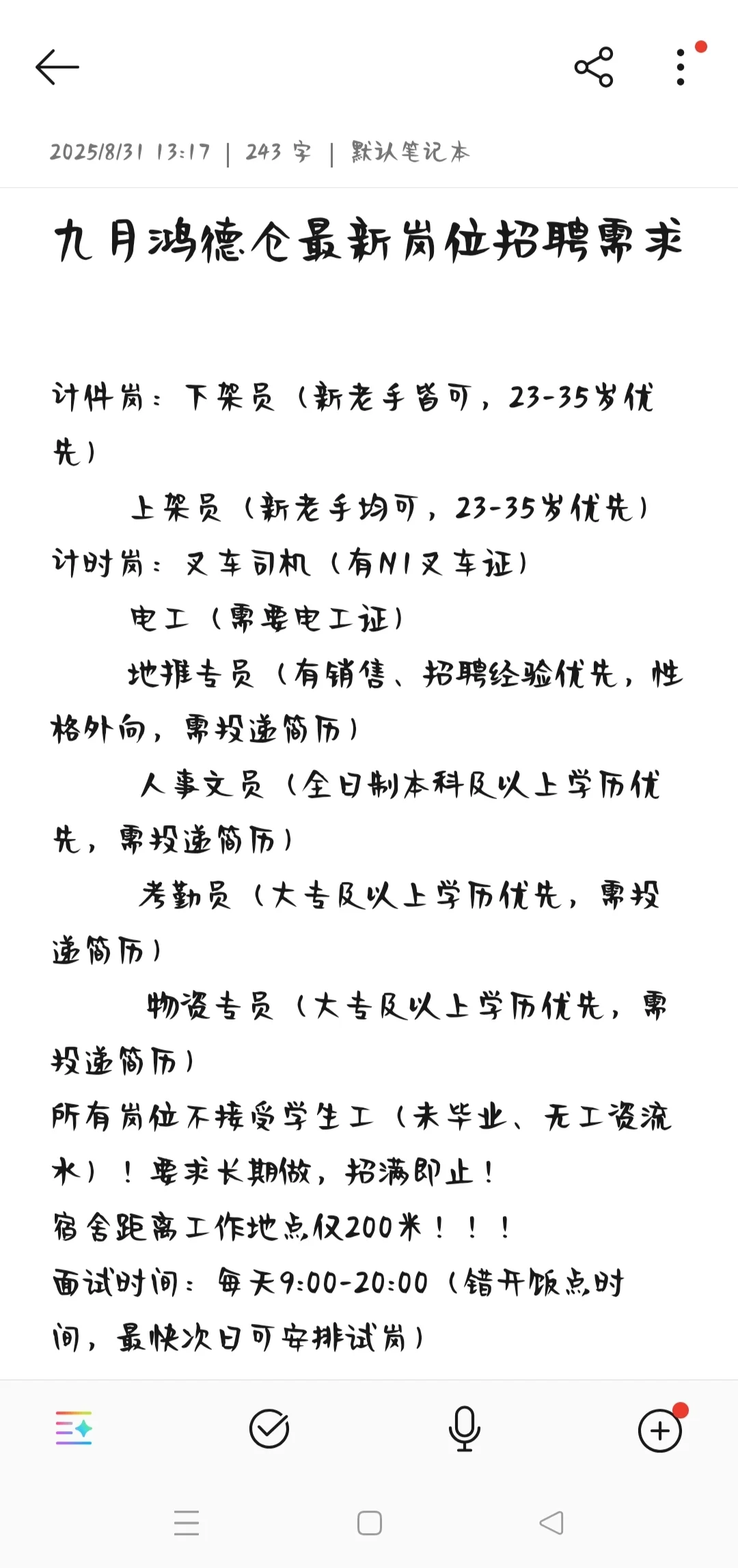 2025/8/31 13:17 | 243 字 | 默认笔记本

九月鸿德仓最新岗位招聘需求

计件岗：下架员（新老手皆可，23-35岁优先）
上架员（新老手均可，23-35岁优先）
计时岗：叉车司机（有N1叉车证）
电工（需要电工证）
地推专员（有销售、招聘经验优先，性格外向，需投递简历）
人事文员（全日制本科及以上学历优先，需投递简历）
考勤员（大专及以上学历优先，需投递简历）
物资专员（大专及以上学历优先，需投递简历）
所有岗位不接受学生工（未毕业、无工资流水）！要求长期做，招满即止！
宿舍距离工作地点仅200米！！！
面试时间：每天9:00-20:00（错开饭点时间，最快次日可安排试岗）